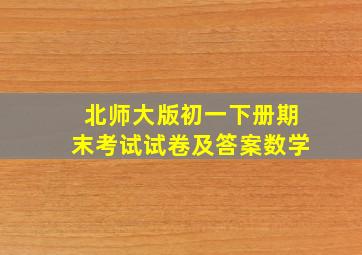 北师大版初一下册期末考试试卷及答案数学